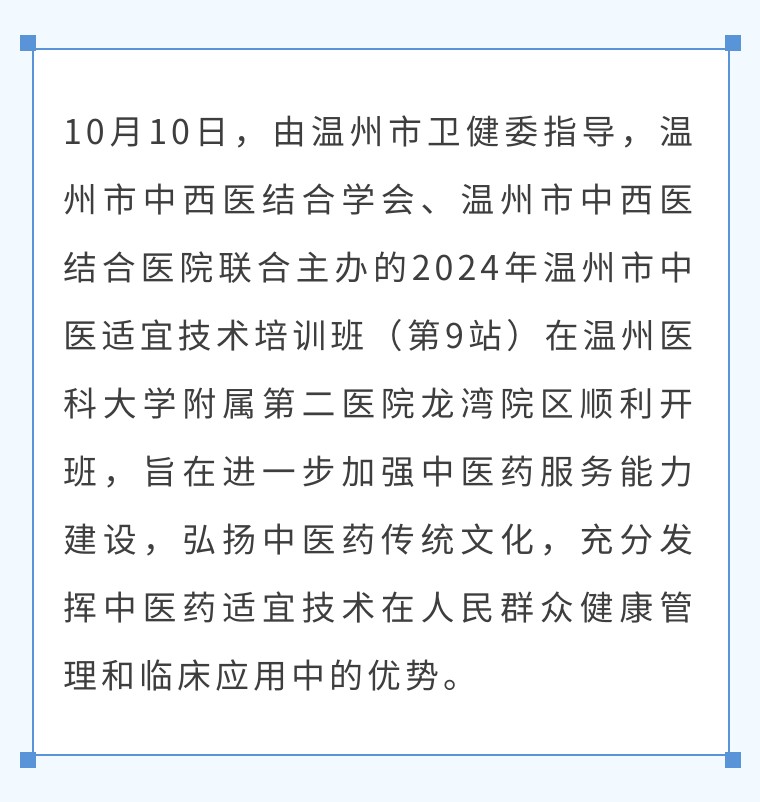 10月10日，由温州市卫健委指导，温州市中西医结合学会、温州市中西医结合医院联合主办的2024年温州市中医适宜技术培训班（第9站）在温州医科大学附属第二医院龙湾院区顺利开班，旨在进一步加强中医药服务能力建设，弘扬中医药传统文化，充分发挥中医药适宜技术在人民群众健康管理和临床应用中的优势。